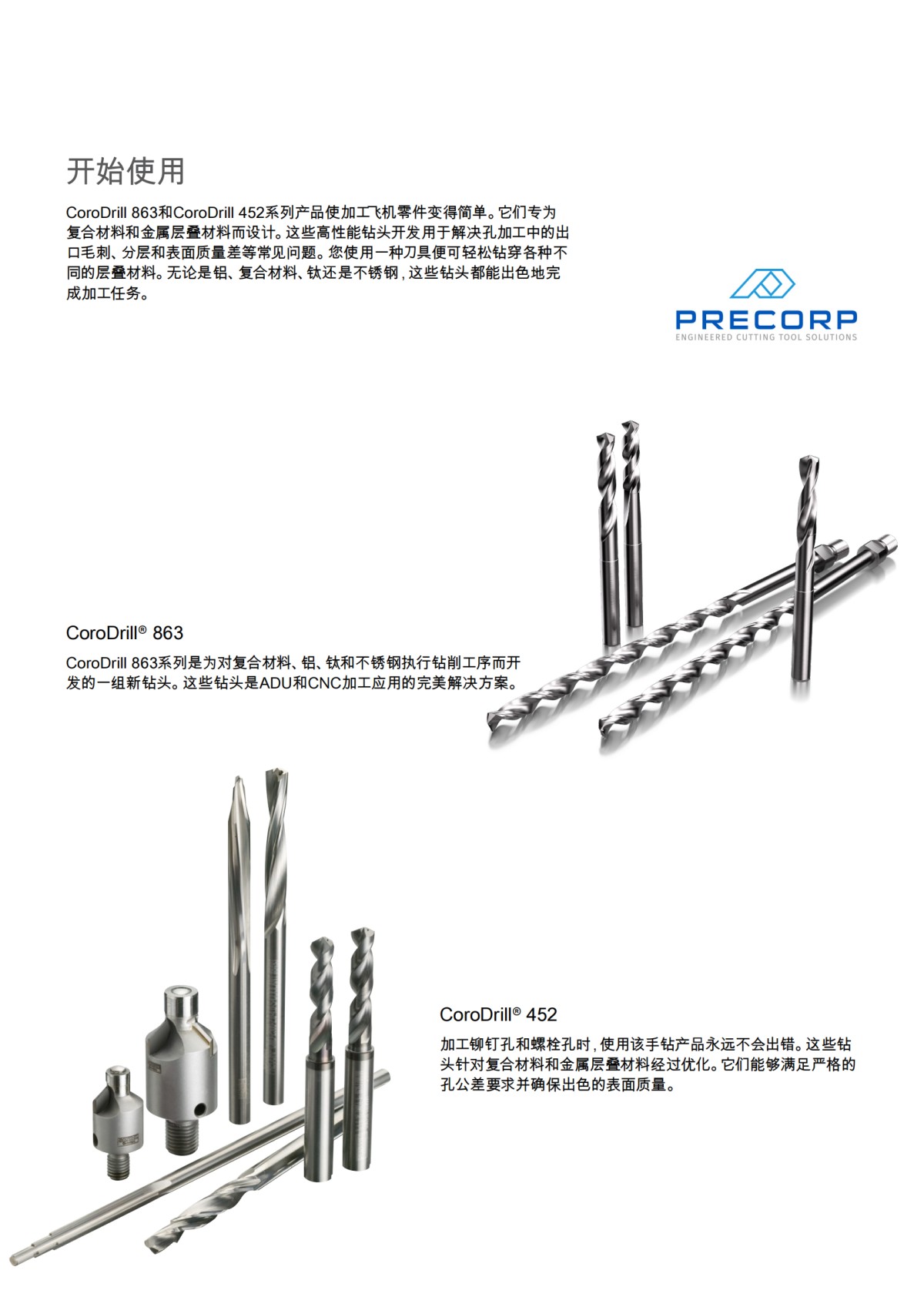 开始使用

CoroDrill 863和CoroDrill 452系列产品使加工飞机零件变得简单。它们专为复合材料和金属层叠材料而设计。这些高性能钻头开发用于解决孔加工中的出口毛刺、分层和表面质量差等常见问题。您使用一种刀具便可轻松钻穿各种不同的层叠材料。无论是铝、复合材料、钛还是不锈钢，这些钻头都能出色地完成加工任务。

PRECORP
ENGINEERED CUTTING TOOL SOLUTIONS

CoroDrill® 863

CoroDrill 863系列是为对复合材料、铝、钛和不锈钢执行钻削工序而开发的一组新钻头。这些钻头是ADU和CNC加工应用的完美解决方案。

CoroDrill® 452

加工铆钉孔和螺栓孔时，使用该手钻产品永远不会出错。这些钻头针对复合材料和金属层叠材料经过优化。它们能够满足严格的孔公差要求并确保出色的表面质量。